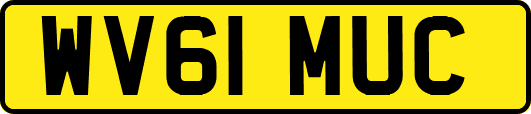 WV61 MUC